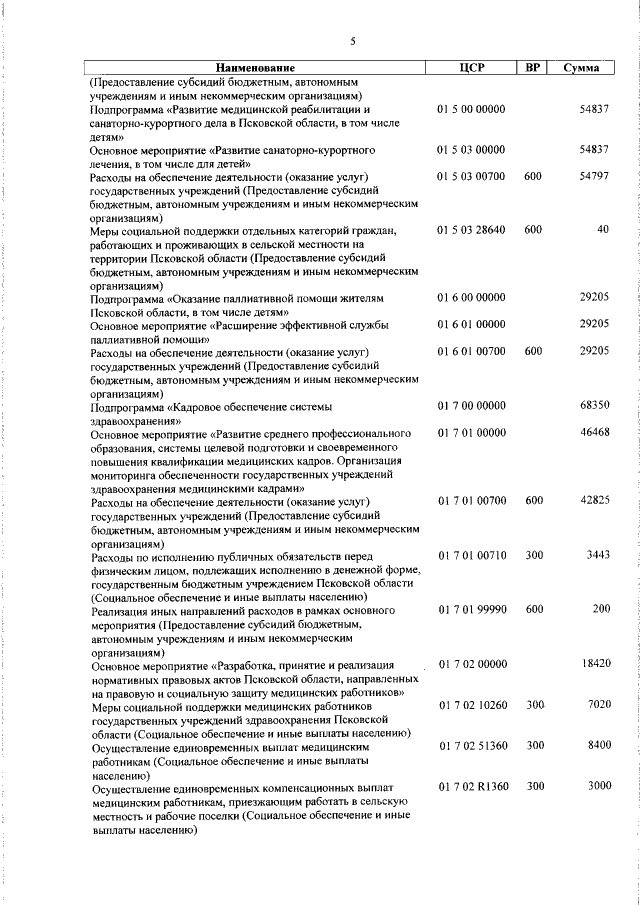 5

| Наименование | ЦСР | ВР | Сумма |
|---|---|---|---|
| (Предоставление субсидий бюджетным, автономным учреждениям и иным некоммерческим организациям) | | | |
| Подпрограмма «Развитие медицинской реабилитации и санаторно-курортного дела в Псковской области, в том числе детям» | 01 5 00 00000 | | 54837 |
| Основное мероприятие «Развитие санаторно-курортного лечения, в том числе для детей» | 01 5 03 00000 | | 54837 |
| Расходы на обеспечение деятельности (оказание услуг) государственных учреждений (Предоставление субсидий бюджетным, автономным учреждениям и иным некоммерческим организациям) | 01 5 03 00700 | 600 | 54797 |
| Меры социальной поддержки отдельных категорий граждан, работающих и проживающих в сельской местности на территории Псковской области (Предоставление субсидий бюджетным, автономным учреждениям и иным некоммерческим организациям) | 01 5 03 28640 | 600 | 40 |
| Подпрограмма «Оказание паллиативной помощи жителям Псковской области, в том числе детям» | 01 6 00 00000 | | 29205 |
| Основное мероприятие «Расширение эффективной службы паллиативной помощи» | 01 6 01 00000 | | 29205 |
| Расходы на обеспечение деятельности (оказание услуг) государственных учреждений (Предоставление субсидий бюджетным, автономным учреждениям и иным некоммерческим организациям) | 01 6 01 00700 | 600 | 29205 |
| Подпрограмма «Кадровое обеспечение системы здравоохранения» | 01 7 00 00000 | | 68350 |
| Основное мероприятие «Развитие среднего профессионального образования, системы целевой подготовки и своевременного повышения квалификации медицинских кадров. Организация мониторинга обеспеченности государственных учреждений здравоохранения медицинскими кадрами» | 01 7 01 00000 | | 46468 |
| Расходы на обеспечение деятельности (оказание услуг) государственных учреждений (Предоставление субсидий бюджетным, автономным учреждениям и иным некоммерческим организациям) | 01 7 01 00700 | 600 | 42825 |
| Расходы по исполнению публичных обязательств перед физическим лицом, подлежащих исполнению в денежной форме, государственным бюджетным учреждением Псковской области (Социальное обеспечение и иные выплаты населению) | 01 7 01 00710 | 300 | 3443 |
| Реализация иных направлений расходов в рамках основного мероприятия (Предоставление субсидий бюджетным, автономным учреждениям и иным некоммерческим организациям) | 01 7 01 99990 | 600 | 200 |
| Основное мероприятие «Разработка, принятие и реализация нормативных правовых актов Псковской области, направленных на правовую и социальную защиту медицинских работников» | 01 7 02 00000 | | 18420 |
| Меры социальной поддержки медицинских работников государственных учреждений здравоохранения Псковской области (Социальное обеспечение и иные выплаты населению) | 01 7 02 10260 | 300 | 7020 |
| Осуществление единовременных выплат медицинским работникам (Социальное обеспечение и иные выплаты населению) | 01 7 02 51360 | 300 | 8400 |
| Осуществление единовременных компенсационных выплат медицинским работникам, приезжающим работать в сельскую местность и рабочие поселки (Социальное обеспечение и иные выплаты населению) | 01 7 02 R1360 | 300 | 3000 |